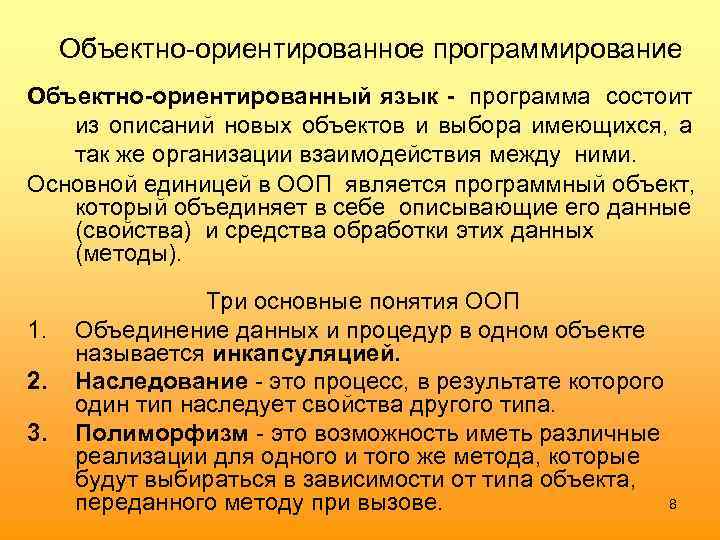 Объектно-ориентированное программирование

Объектно-ориентированный язык - программа состоит из описаний новых объектов и выбора имеющихся, а так же организации взаимодействия между ними.

Основной единицей в ООП является программный объект, который объединяет в себе описывающие его данные (свойства) и средства обработки этих данных (методы).

Три основные понятия ООП

1. Объединение данных и процедур в одном объекте называется инкапсуляцией.
2. Наследование - это процесс, в результате которого один тип наследует свойства другого типа.
3. Полиморфизм - это возможность иметь различные реализации для одного и того же метода, которые будут выбираться в зависимости от типа объекта, переданного методу при вызове.

8